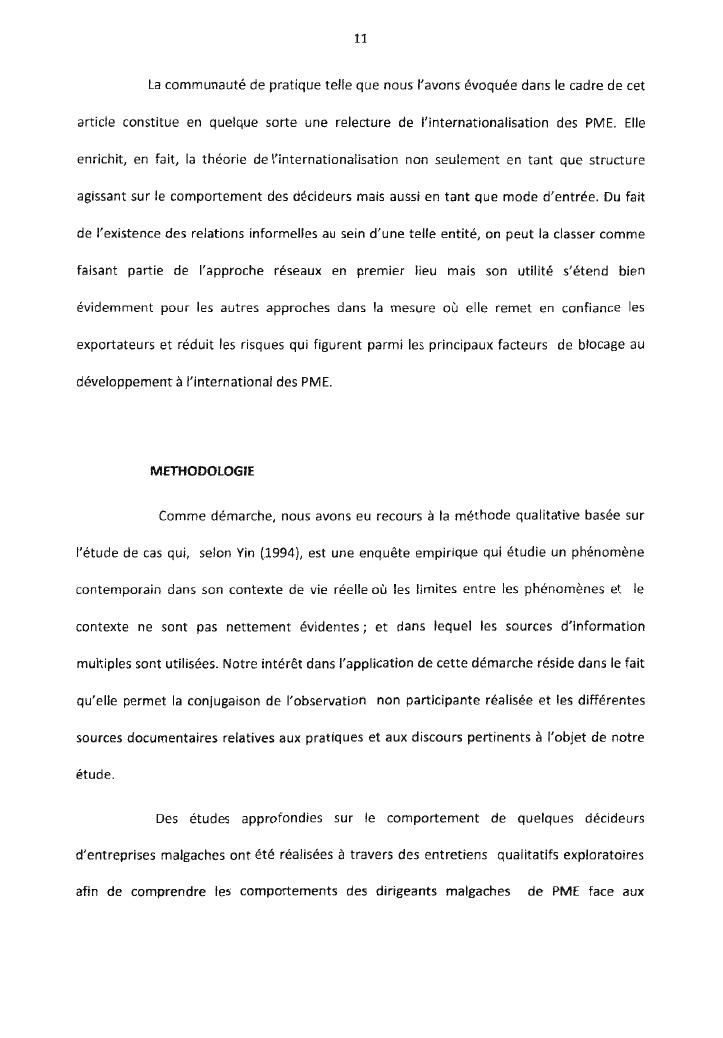 11

La communauté de pratique telle que nous l'avons évoquée dans le cadre de cet article constitue en quelque sorte une relecture de l'internationalisation des PME. Elle enrichit, en fait, la théorie de l'internationalisation non seulement en tant que structure agissant sur le comportement des décideurs mais aussi en tant que mode d'entrée. Du fait de l'existence des relations informelles au sein d'une telle entité, on peut la classer comme faisant partie de l'approche réseaux en premier lieu mais son utilité s'étend bien évidemment pour les autres approches dans la mesure où elle remet en confiance les exportateurs et réduit les risques qui figurent parmi les principaux facteurs de blocage au développement à l'international des PME.

METHODOLOGIE

Comme démarche, nous avons eu recours à la méthode qualitative basée sur l'étude de cas qui, selon Yin (1994), est une enquête empirique qui étudie un phénomène contemporain dans son contexte de vie réelle où les limites entre les phénomènes et le contexte ne sont pas nettement évidentes ; et dans lequel les sources d'information multiples sont utilisées. Notre intérêt dans l'application de cette démarche réside dans le fait qu'elle permet la conjugaison de l'observation non participante réalisée et les différentes sources documentaires relatives aux pratiques et aux discours pertinents à l'objet de notre étude.

Des études approfondies sur le comportement de quelques décideurs d'entreprises malgaches ont été réalisées à travers des entretiens qualitatifs exploratoires afin de comprendre les comportements des dirigeants malgaches de PME face aux